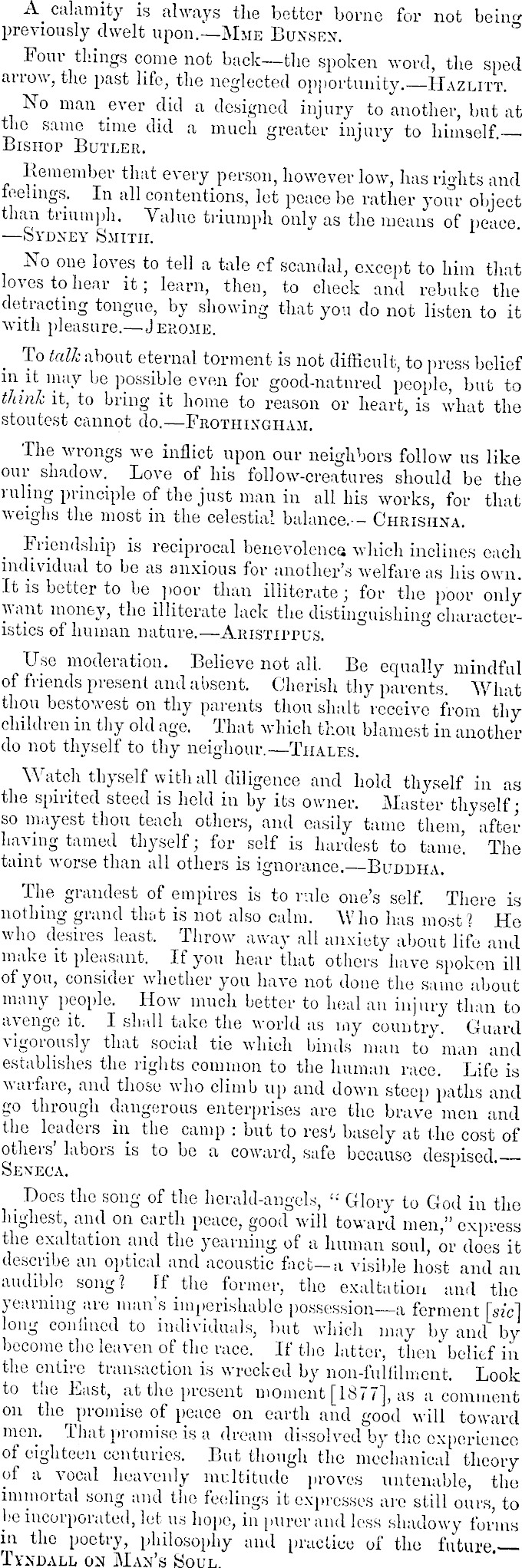 A calamity is always the better borne for not being previously dwelt upon.—Mme Bunsen.

Four things come not back—the spoken word, the sped arrow, the past life, the neglected opportunity.—Hazlitt.

No man ever did a designed injury to another, but at the same time did a much greater injury to himself.—Bishop Butler.

Remember that every person, however low, has rights and feelings. In all contentions, let peace be rather your object than triumph. Value triumph only as the means of peace.—Sydney Smith.

No one loves to tell a tale of scandal, except to him that loves to hear it; learn, then, to check and rebuke the detracting tongue, by showing that you do not listen to it with pleasure.—Jerome.

To talk about eternal torment is not difficult, to press belief in it may be possible even for good-natured people, but to think it, to bring it home to reason or heart, is what the stoutest cannot do.—Frothingham.

The wrongs we inflict upon our neighbors follow us like our shadow. Love of his follow-creatures should be the ruling principle of the just man in all his works, for that weighs the most in the celestial balance.—Chrishna.

Friendship is reciprocal benevolence which inclines each individual to be as anxious for another's welfare as his own. It is better to be poor than illiterate; for the poor only want money, the illiterate lack the distinguishing characteristics of human nature.—Aristippus.

Use moderation. Believe not all. Be equally mindful of friends present and absent. Cherish thy parents. What thou bestowest on thy parents thou shalt receive from thy children in thy old age. That which thou blamest in another do not thyself to thy neighour.—Thales.

Watch thyself with all diligence and hold thyself in as the spirited steed is held in by its owner. Master thyself; so mayest thou teach others, and easily tame them, after having tamed thyself; for self is hardest to tame. The taint worse than all others is ignorance.—Buddha.

The grandest of empires is to rule one's self. There is nothing grand that is not also calm. Who has most? He who desires least. Throw away all anxiety about life and make it pleasant. If you hear that others have spoken ill of you, consider whether you have not done the same about many people. How much better to heal an injury than to avenge it. I shall take the world as my country. Guard vigorously that social tie which binds man to man and establishes the rights common to the human race. Life is warfare, and those who climb up and down steep paths and go through dangerous enterprises are the brave men and the leaders in the camp: but to rest basely at the cost of others' labors is to be a coward, safe because despised.—Seneca.

Does the song of the herald-angels, "Glory to God in the highest, and on earth peace, good will toward men," express the exaltation and the yearning of a human soul, or does it describe an optical and acoustic fact—a visible host and an audible song? If the former, the exaltation and the yearning are man's imperishable possession—a ferment [sic] long confined to individuals, but which may by and by become the leaven of the race. If the latter, then belief in the entire transaction is wrecked by non-fulfilment. Look to the East, at the present moment [1877], as a comment on the promise of peace on earth and good will toward men. That promise is a dream dissolved by the experience of eighteen centuries. But though the mechanical theory of a vocal heavenly multitude proves untenable, the immortal song and the feelings it expresses are still ours, to be incorporated, let us hope, in purer and less shadowy forms in the poetry, philosophy and practice of the future.—Tyndall on Man's Soul.